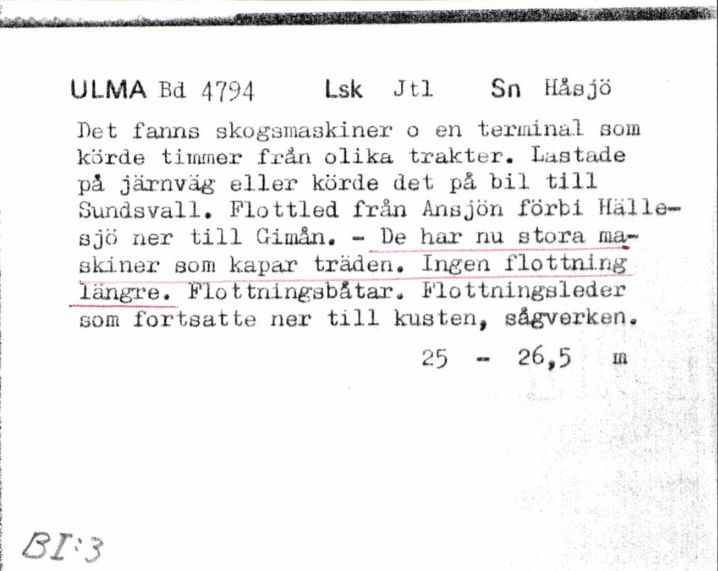 ULMA Bd 4794 Lsk Jtl Sn Håsjö

Det fanns skogsmaskiner o en terminal som körde timmer från olika trakter. Lastade på järnväg eller körde det på bil till Sundsvall. Flottled från Ansjön förbi Hällesjö ner till Gimån. - De har nu stora maskiner som kapar träden. Ingen flottning längre. Flottningsbåtar. Flottningsleder som fortsatte ner till kusten, sågverken.

25 - 26,5 m

BI:3